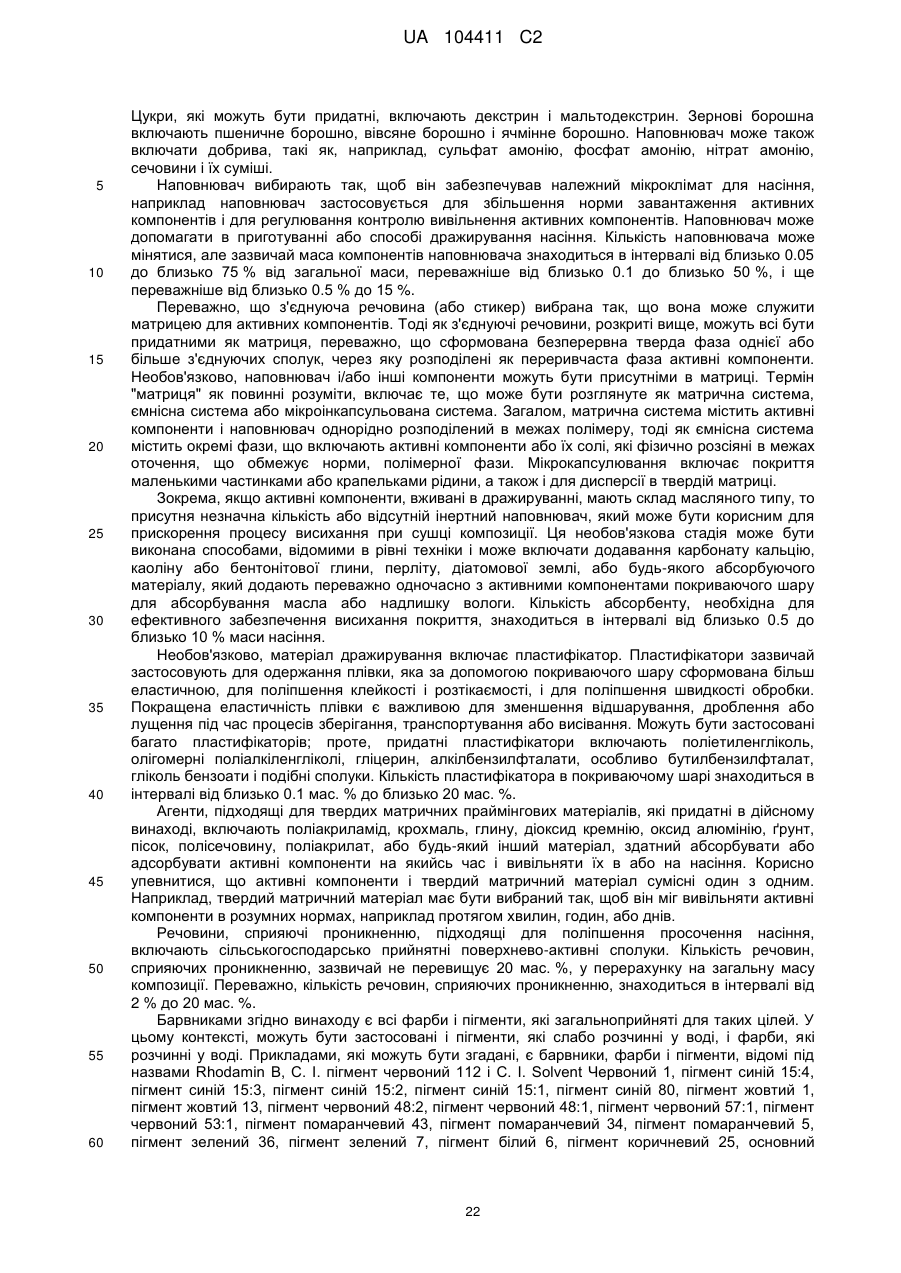 UA 104411 C2

Цукри, які можуть бути придатні, включають декстрин і мальтодекстрин. Зернові борошна включають пшеничне борошно, вівсяне борошно і ячмінне борошно. Наповнювач може також включати добрива, такі як, наприклад, сульфат амонію, фосфат амонію, нітрат амонію, сечовини і їх суміші.

5 Наповнювач вибирають так, щоб він забезпечував належний мікроклімат для насіння, наприклад наповнювач застосовується для збільшення норми завантаження активних компонентів і для регулювання контролю вивільнення активних компонентів. Наповнювач може допомагати в приготуванні або способі дражирування насіння. Кількість наповнювача може мінятися, але зазвичай маса компонентів наповнювача знаходиться в інтервалі від близько 0.05

10 до близько 75 % від загальної маси, переважніше від близько 0.1 до близько 50 %, і ще переважніше від близько 0.5 % до 15 %.

Переважно, що з'єднуюча речовина (або стикер) вибрана так, що вона може служити матрицею для активних компонентів. Тоді як з'єднуючі речовини, розкриті вище, можуть всі бути придатними як матриця, переважно, що сформована безперервна тверда фаза однієї або

15 більше з'єднуючих сполук, через яку розподілені як переривчаста фаза активні компоненти. Необов'язково, наповнювач і/або інші компоненти можуть бути присутніми в матриці. Термін "матриця" як повинні розуміти, включає те, що може бути розглянуте як матрична система, ємнісна система або мікроінкапсульована система. Загалом, матрична система містить активні компоненти і наповнювач однорідно розподілений в межах полімеру, тоді як ємнісна система

20 містить окремі фази, що включають активні компоненти або їх солі, які фізично розсіяні в межах оточення, що обмежує норми, полімерної фази. Мікрокапсулювання включає покриття маленькими частинками або крапельками рідини, а також і для дисперсії в твердій матриці.

Зокрема, якщо активні компоненти, вживані в дражируванні, мають склад масляного типу, то присутня незначна кількість або відсутній інертний наповнювач, який може бути корисним для

25 прискорення процесу висихання при сушці композиції. Ця необов'язкова стадія може бути виконана способами, відомими в рівні техніки і може включати додавання карбонату кальцію, каоліну або бентонітової глини, перліту, діатомової землі, або будь-якого абсорбуючого матеріалу, який додають переважно одночасно з активними компонентами покриваючого шару для абсорбування масла або надлишку вологи. Кількість абсорбенту, необхідна для

30 ефективного забезпечення висихання покриття, знаходиться в інтервалі від близько 0.5 до близько 10 % маси насіння.

Необов'язково, матеріал дражирування включає пластифікатор. Пластифікатори зазвичай застосовують для одержання плівки, яка за допомогою покриваючого шару сформована більш еластичною, для поліпшення клейкості і розтікаємості, і для поліпшення швидкості обробки.

35 Покращена еластичність плівки є важливою для зменшення відшарування, дроблення або лущення під час процесів зберігання, транспортування або висівання. Можуть бути застосовані багато пластифікаторів; проте, придатні пластифікатори включають поліетиленгліколь, олігомерні поліалкіленгліколі, гліцерин, алкілбензилфталати, особливо бутилбензилфталат, гліколь бензоати і подібні сполуки. Кількість пластифікатора в покриваючому шарі знаходиться в

40 інтервалі від близько 0.1 мас. % до близько 20 мас. %.

Агенти, підходящі для твердих матричних праймінгових матеріалів, які придатні в дійсному винаході, включають поліакриламід, крохмаль, глину, діоксид кремнію, оксид алюмінію, ґрунт, пісок, полісечовину, поліакрилат, або будь-який інший матеріал, здатний абсорбувати або адсорбувати активні компоненти на якийсь час і вивільняти їх в або на насіння. Корисно

45 упевнитися, що активні компоненти і твердий матричний матеріал сумісні один з одним. Наприклад, твердий матричний матеріал має бути вибраний так, щоб він міг вивільняти активні компоненти в розумних нормах, наприклад протягом хвилин, годин, або днів.

Речовини, сприяючі проникненню, підходящі для поліпшення просочення насіння, включають сільськогосподарсько прийнятні поверхнево-активні сполуки. Кількість речовин,

50 сприяючих проникненню, зазвичай не перевищує 20 мас. %, у перерахунку на загальну масу композиції. Переважно, кількість речовин, сприяючих проникненню, знаходиться в інтервалі від 2 % до 20 мас. %.

Барвниками згідно винаходу є всі фарби і пігменти, які загальноприйняті для таких цілей. У цьому контексті, можуть бути застосовані і пігменти, які слабо розчинні у воді, і фарби, які

55 розчинні у воді. Прикладами, які можуть бути згадані, є барвники, фарби і пігменти, відомі під назвами Rhodamin B, C. I. пігмент червоний 112 і C. I. Solvent Червоний 1, пігмент синій 15:4, пігмент синій 15:3, пігмент синій 15:2, пігмент синій 15:1, пігмент синій 80, пігмент жовтий 1, пігмент жовтий 13, пігмент червоний 48:2, пігмент червоний 48:1, пігмент червоний 57:1, пігмент червоний 53:1, пігмент помаранчевий 43, пігмент помаранчевий 34, пігмент помаранчевий 5,

60 пігмент зелений 36, пігмент зелений 7, пігмент білий 6, пігмент коричневий 25, основний

22